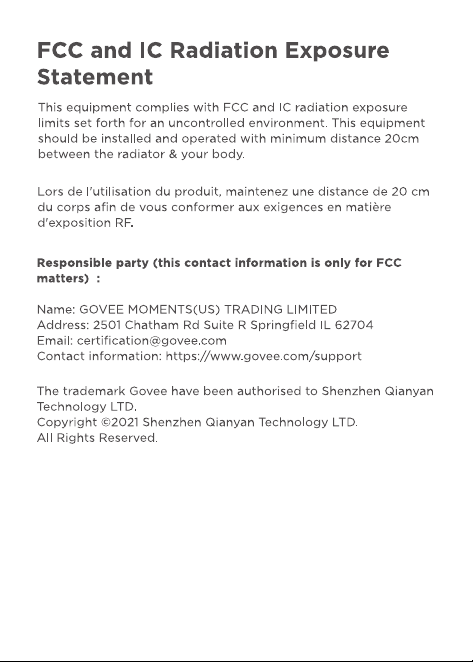 FCC and IC Radiation Exposure Statement

This equipment complies with FCC and IC radiation exposure limits set forth for an uncontrolled environment. This equipment should be installed and operated with minimum distance 20cm between the radiator & your body.

Lors de l'utilisation du produit, maintenez une distance de 20 cm du corps afin de vous conformer aux exigences en matière d'exposition RF.

Responsible party (this contact information is only for FCC matters) :

Name: GOVEE MOMENTS(US) TRADING LIMITED
Address: 2501 Chatham Rd Suite R Springfield IL 62704
Email: certification@govee.com
Contact information: https://www.govee.com/support

The trademark Govee have been authorised to Shenzhen Qianyan Technology LTD.
Copyright ©2021 Shenzhen Qianyan Technology LTD.
All Rights Reserved.